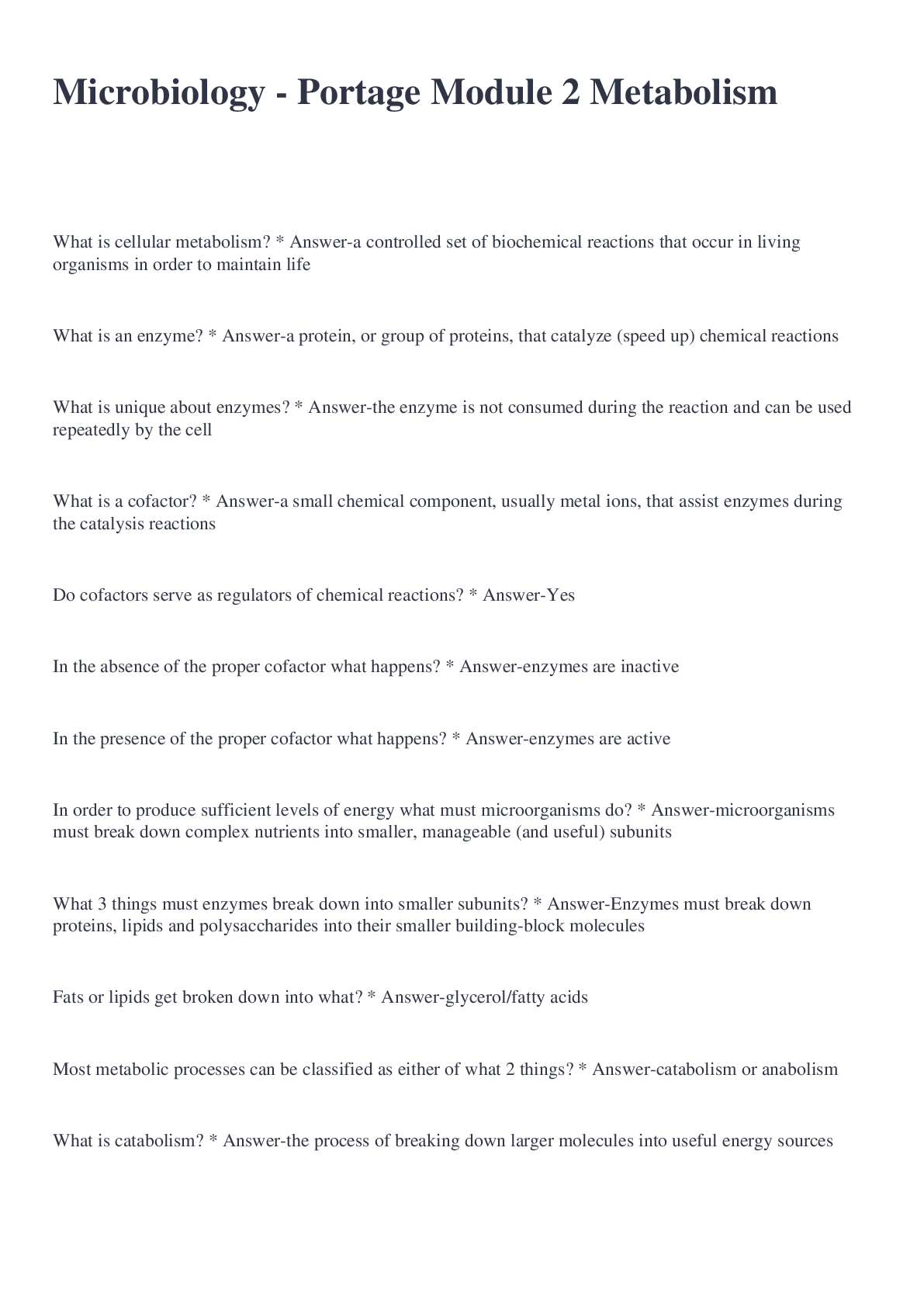 Microbiology - Portage Module 2 Metabolism

What is cellular metabolism? * Answer-a controlled set of biochemical reactions that occur in living organisms in order to maintain life

What is an enzyme? * Answer-a protein, or group of proteins, that catalyze (speed up) chemical reactions

What is unique about enzymes? * Answer-the enzyme is not consumed during the reaction and can be used repeatedly by the cell

What is a cofactor? * Answer-a small chemical component, usually metal ions, that assist enzymes during the catalysis reactions

Do cofactors serve as regulators of chemical reactions? * Answer-Yes

In the absence of the proper cofactor what happens? * Answer-enzymes are inactive

In the presence of the proper cofactor what happens? * Answer-enzymes are active

In order to produce sufficient levels of energy what must microorganisms do? * Answer-microorganisms must break down complex nutrients into smaller, manageable (and useful) subunits

What 3 things must enzymes break down into smaller subunits? * Answer-Enzymes must break down proteins, lipids and polysaccharides into their smaller building-block molecules

Fats or lipids get broken down into what? * Answer-glycerol/fatty acids

Most metabolic processes can be classified as either of what 2 things? * Answer-catabolism or anabolism

What is catabolism? * Answer-the process of breaking down larger molecules into useful energy sources